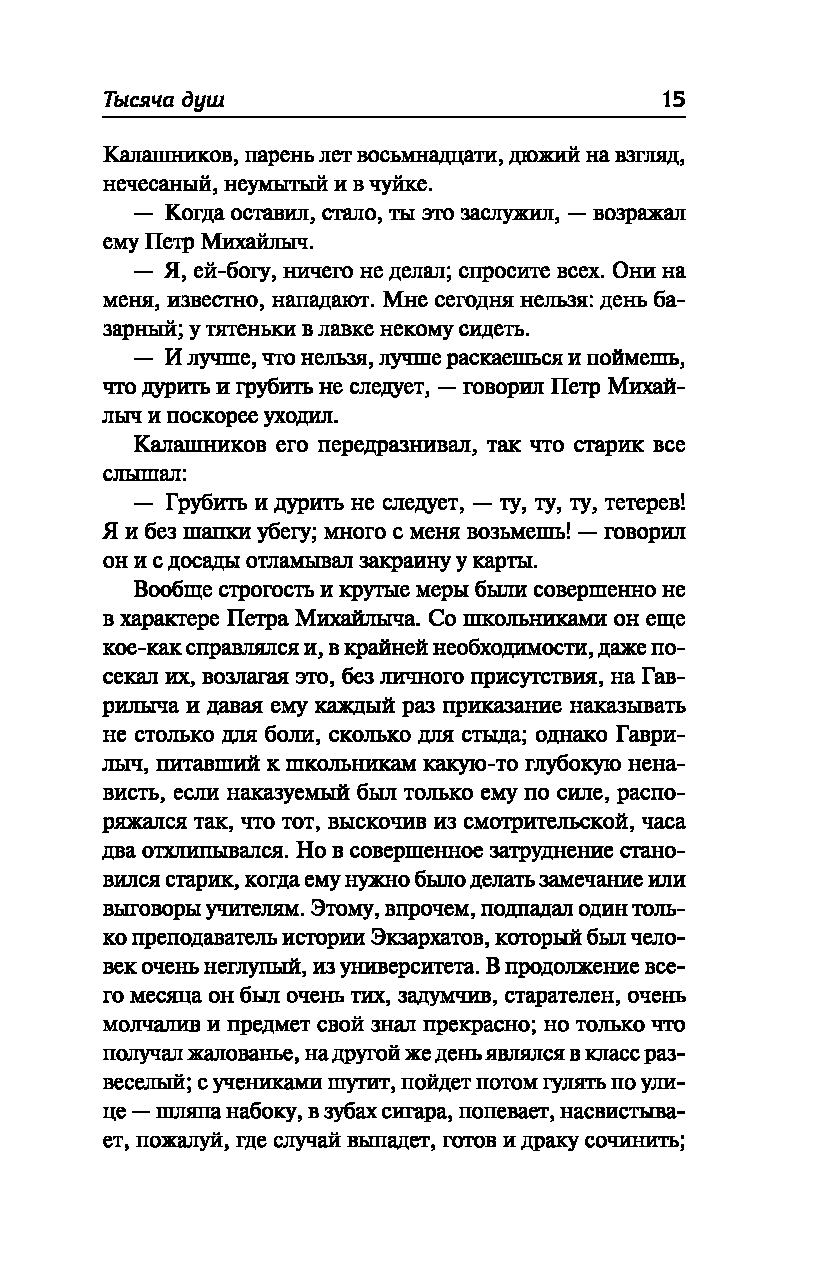 Тысяча душ 15

Калашников, парень лет восьмнадцати, дюжий на взгляд, нечесаный, неумытый и в чуйке.

— Когда оставил, стало, ты это заслужил, — возражал ему Петр Михайлыч.

— Я, ей-богу, ничего не делал; спросите всех. Они на меня, известно, нападают. Мне сегодня нельзя: день базарный; у тятеньки в лавке некому сидеть.

— И лучше, что нельзя, лучше раскаешься и поймешь, что дурить и грубить не следует, — говорил Петр Михайлыч и поскорее уходил.

Калашников его передразнивал, так что старик все слышал:

— Грубить и дурить не следует, — ту, ту, ту, тетерев! Я и без шапки убегу; много с меня возьмешь! — говорил он и с досады отламывал закраину у карты.

Вообще строгость и крутые меры были совершенно не в характере Петра Михайлыча. Со школьниками он еще кое-как справлялся и, в крайней необходимости, даже посекал их, возлагая это, без личного присутствия, на Гаврилыча и давая ему каждый раз приказание наказывать не столько для боли, сколько для стыда; однако Гаврилыч, питавший к школьникам какую-то глубокую ненависть, если наказуемый был только ему по силе, распоряжался так, что тот, выскочив из смотрительской, часа два отхлипывался. Но в совершенное затруднение становился старик, когда ему нужно было делать замечание или выговоры учителям. Этому, впрочем, подпадал один только преподаватель истории Экзархатов, который был человек очень неглупый, из университета. В продолжение всего месяца он был очень тих, задумчив, старателен, очень молчалив и предмет свой знал прекрасно; но только что получал жалованье, на другой же день являлся в класс развеселый; с учениками шутит, пойдет потом гулять по улице — шляпа набоку, в зубах сигара, попевает, насвистывает, пожалуй, где случай выпадет, готов и драку сочинить;